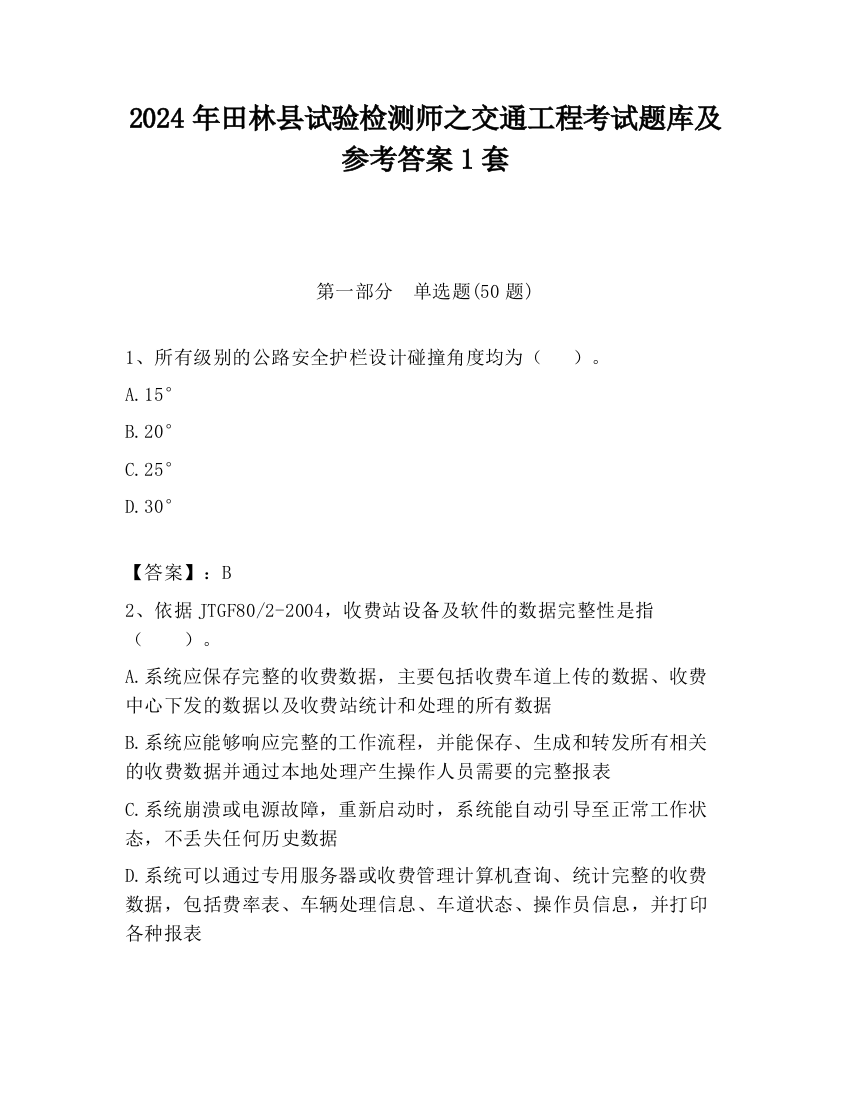 2024 年田林县试验检测师之交通工程考试题库及参考答案 1 套

第一部分　单选题(50 题)

1、所有级别的公路安全护栏设计碰撞角度均为（　　）。

A.15°

B.20°

C.25°

D.30°

【答案】：B

2、依据 JTGF80/2-2004，收费站设备及软件的数据完整性是指（　　）。

A.系统应保存完整的收费数据，主要包括收费车道上传的数据、收费中心下发的数据以及收费站统计和处理的所有数据

B.系统应能够响应完整的工作流程，并能保存、生成和转发所有相关的收费数据并通过本地处理产生操作人员需要的完整报表

C.系统崩溃或电源故障，重新启动时，系统能自动引导至正常工作状态，不丢失任何历史数据

D.系统可以通过专用服务器或收费管理计算机查询、统计完整的收费数据，包括费率表、车辆处理信息、车道状态、操作员信息，并打印各种报表